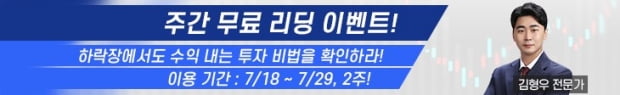 주간 무료 리딩 이벤트!

하락장에서도 수익 내는 투자 비법을 확인하라!

이용 기간 : 7/18 ~ 7/29, 2주!

김형우 전문가